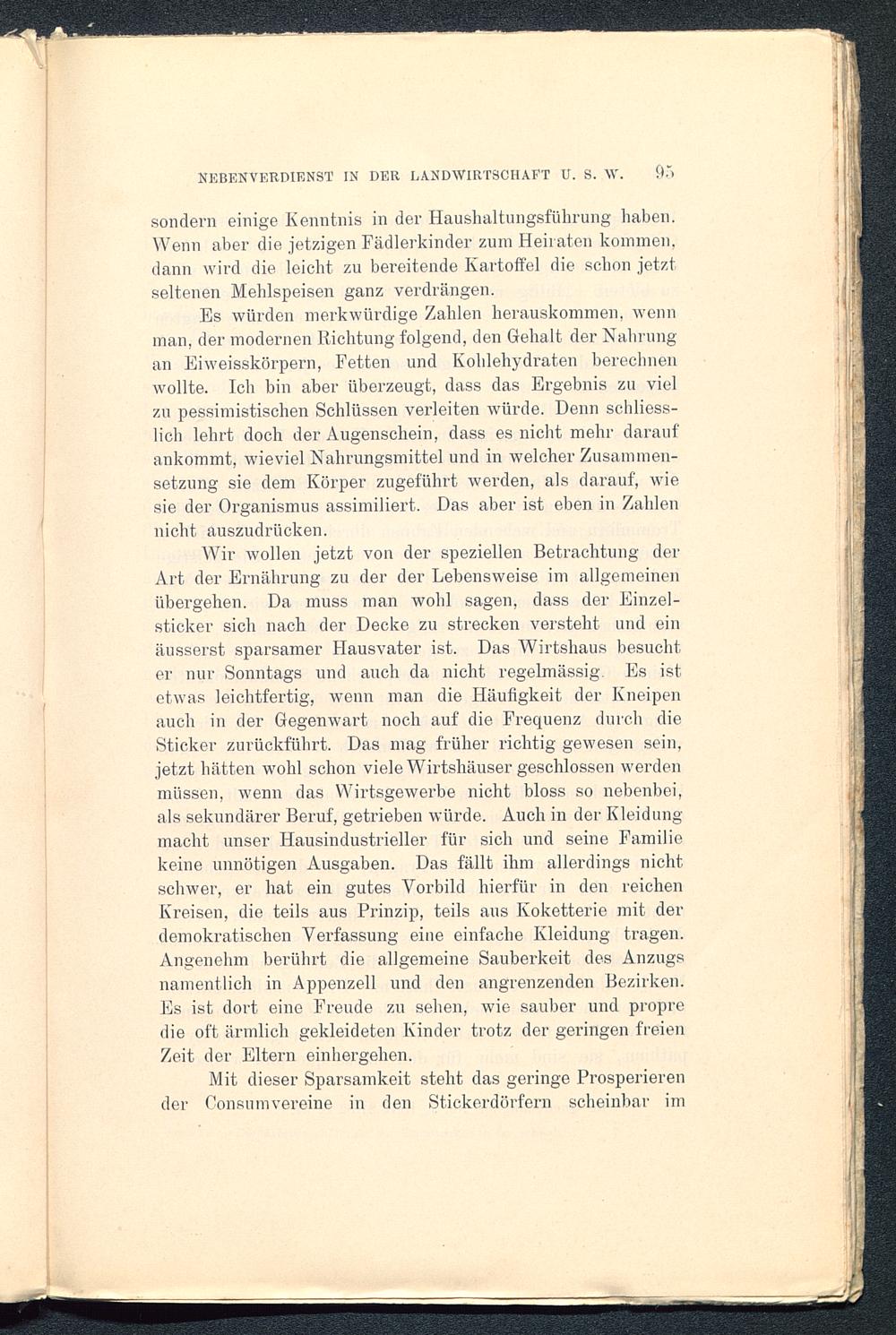 NEBENVERDIENST IN DER LANDWIRTSCHAFT U. S. W. 95

sondern einige Kenntnis in der Haushaltungsführung haben. Wenn aber die jetzigen Fädlerkinder zum Heiraten kommen, dann wird die leicht zu bereitende Kartoffel die schon jetzt seltenen Mehlspeisen ganz verdrängen.

Es würden merkwürdige Zahlen herauskommen, wenn man, der modernen Richtung folgend, den Gehalt der Nahrung an Eiweisskörpern, Fetten und Kohlehydraten berechnen wollte. Ich bin aber überzeugt, dass das Ergebnis zu viel zu pessimistischen Schlüssen verleiten würde. Denn schliesslich lehrt doch der Augenschein, dass es nicht mehr darauf ankommt, wieviel Nahrungsmittel und in welcher Zusammensetzung sie dem Körper zugeführt werden, als darauf, wie sie der Organismus assimiliert. Das aber ist eben in Zahlen nicht auszudrücken.

Wir wollen jetzt von der speziellen Betrachtung der Art der Ernährung zu der der Lebensweise im allgemeinen übergehen. Da muss man wohl sagen, dass der Einzelsticker sich nach der Decke zu strecken versteht und ein äusserst sparsamer Hausvater ist. Das Wirtshaus besucht er nur Sonntags und auch da nicht regelmässig. Es ist etwas leichtfertig, wenn man die Häufigkeit der Kneipen auch in der Gegenwart noch auf die Frequenz durch die Sticker zurückführt. Das mag früher richtig gewesen sein, jetzt hätten wohl schon viele Wirtshäuser geschlossen werden müssen, wenn das Wirtsgewerbe nicht bloss so nebenbei, als sekundärer Beruf, getrieben würde. Auch in der Kleidung macht unser Hausindustrieller für sich und seine Familie keine unnötigen Ausgaben. Das fällt ihm allerdings nicht schwer, er hat ein gutes Vorbild hierfür in den reichen Kreisen, die teils aus Prinzip, teils aus Koketterie mit der demokratischen Verfassung eine einfache Kleidung tragen. Angenehm berührt die allgemeine Sauberkeit des Anzugs namentlich in Appenzell und den angrenzenden Bezirken. Es ist dort eine Freude zu sehen, wie sauber und propre die oft ärmlich gekleideten Kinder trotz der geringen freien Zeit der Eltern einhergehen.

Mit dieser Sparsamkeit steht das geringe Prosperieren der Consumvereine in den Stickerdörfern scheinbar im